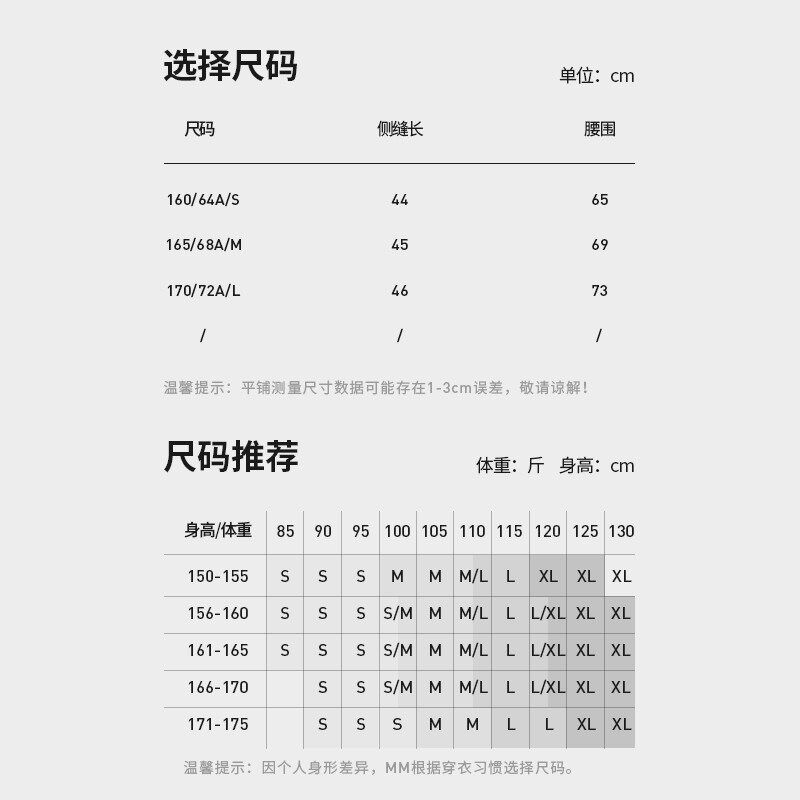 选择尺码

单位：cm

| 尺码 | 侧缝长 | 腰围 |
|---|---|---|
| 160/64A/S | 44 | 65 |
| 165/68A/M | 45 | 69 |
| 170/72A/L | 46 | 73 |
| / | / | / |

温馨提示：平铺测量尺寸数据可能存在1-3cm误差，敬请谅解！

尺码推荐

体重：斤 身高：cm

| 身高/体重 | 85 | 90 | 95 | 100 | 105 | 110 | 115 | 120 | 125 | 130 |
|---|---|---|---|---|---|---|---|---|---|---|
| 150-155 | S | S | S | M | M | M/L | L | XL | XL | XL |
| 156-160 | S | S | S | S/M | M | M/L | L | L/XL | XL | XL |
| 161-165 | S | S | S | S/M | M | M/L | L | L/XL | XL | XL |
| 166-170 |  | S | S | S/M | M | M/L | L | L/XL | XL | XL |
| 171-175 |  | S | S | S | M | M | L | L | XL | XL |

温馨提示：因个人身形差异，MM根据穿衣习惯选择尺码。